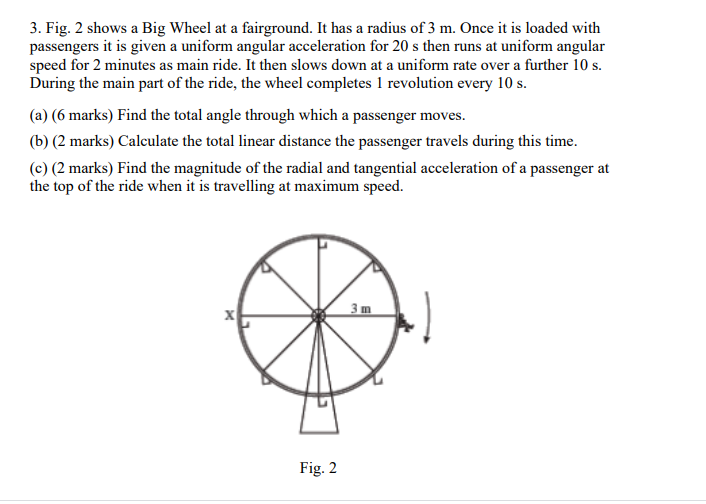 3. Fig. 2 shows a Big Wheel at a fairground. It has a radius of 3 m. Once it is loaded with passengers it is given a uniform angular acceleration for 20 s then runs at uniform angular speed for 2 minutes as main ride. It then slows down at a uniform rate over a further 10 s. During the main part of the ride, the wheel completes 1 revolution every 10 s.

(a) (6 marks) Find the total angle through which a passenger moves.

(b) (2 marks) Calculate the total linear distance the passenger travels during this time.

(c) (2 marks) Find the magnitude of the radial and tangential acceleration of a passenger at the top of the ride when it is travelling at maximum speed.

X

3 m

Fig. 2